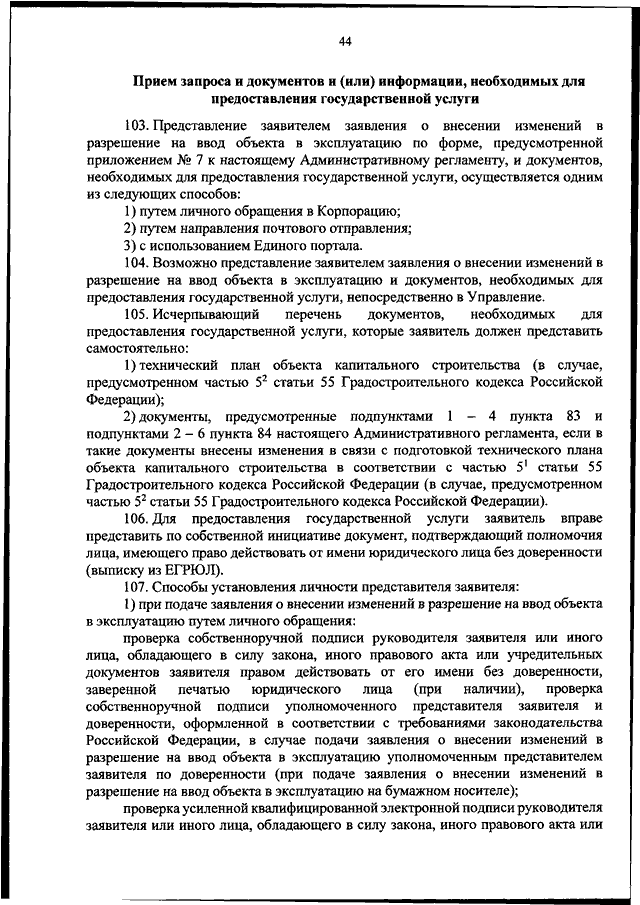 44

Прием запроса и документов и (или) информации, необходимых для предоставления государственной услуги

103. Представление заявителем заявления о внесении изменений в разрешение на ввод объекта в эксплуатацию по форме, предусмотренной приложением № 7 к настоящему Административному регламенту, и документов, необходимых для предоставления государственной услуги, осуществляется одним из следующих способов:

1) путем личного обращения в Корпорацию;

2) путем направления почтового отправления;

3) с использованием Единого портала.

104. Возможно представление заявителем заявления о внесении изменений в разрешение на ввод объекта в эксплуатацию и документов, необходимых для предоставления государственной услуги, непосредственно в Управление.

105. Исчерпывающий перечень документов, необходимых для предоставления государственной услуги, которые заявитель должен представить самостоятельно:

1) технический план объекта капитального строительства (в случае, предусмотренном частью $5^2$ статьи 55 Градостроительного кодекса Российской Федерации);

2) документы, предусмотренные подпунктами 1 – 4 пункта 83 и подпунктами 2 – 6 пункта 84 настоящего Административного регламента, если в такие документы внесены изменения в связи с подготовкой технического плана объекта капитального строительства в соответствии с частью $5^1$ статьи 55 Градостроительного кодекса Российской Федерации (в случае, предусмотренном частью $5^2$ статьи 55 Градостроительного кодекса Российской Федерации).

106. Для предоставления государственной услуги заявитель вправе представить по собственной инициативе документ, подтверждающий полномочия лица, имеющего право действовать от имени юридического лица без доверенности (выписку из ЕГРЮЛ).

107. Способы установления личности представителя заявителя:

1) при подаче заявления о внесении изменений в разрешение на ввод объекта в эксплуатацию путем личного обращения:

проверка собственноручной подписи руководителя заявителя или иного лица, обладающего в силу закона, иного правового акта или учредительных документов заявителя правом действовать от его имени без доверенности, заверенной печатью юридического лица (при наличии), проверка собственноручной подписи уполномоченного представителя заявителя и доверенности, оформленной в соответствии с требованиями законодательства Российской Федерации, в случае подачи заявления о внесении изменений в разрешение на ввод объекта в эксплуатацию уполномоченным представителем заявителя по доверенности (при подаче заявления о внесении изменений в разрешение на ввод объекта в эксплуатацию на бумажном носителе);

проверка усиленной квалифицированной электронной подписи руководителя заявителя или иного лица, обладающего в силу закона, иного правового акта или